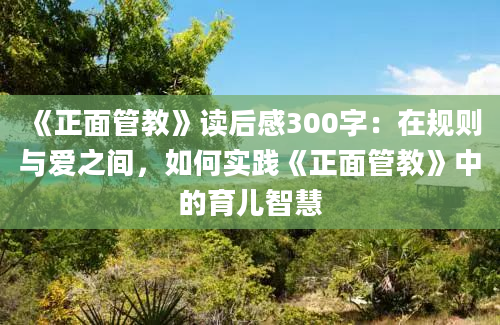 《正面管教》读后感300字：在规则与爱之间，如何实践《正面管教》中的育儿智慧